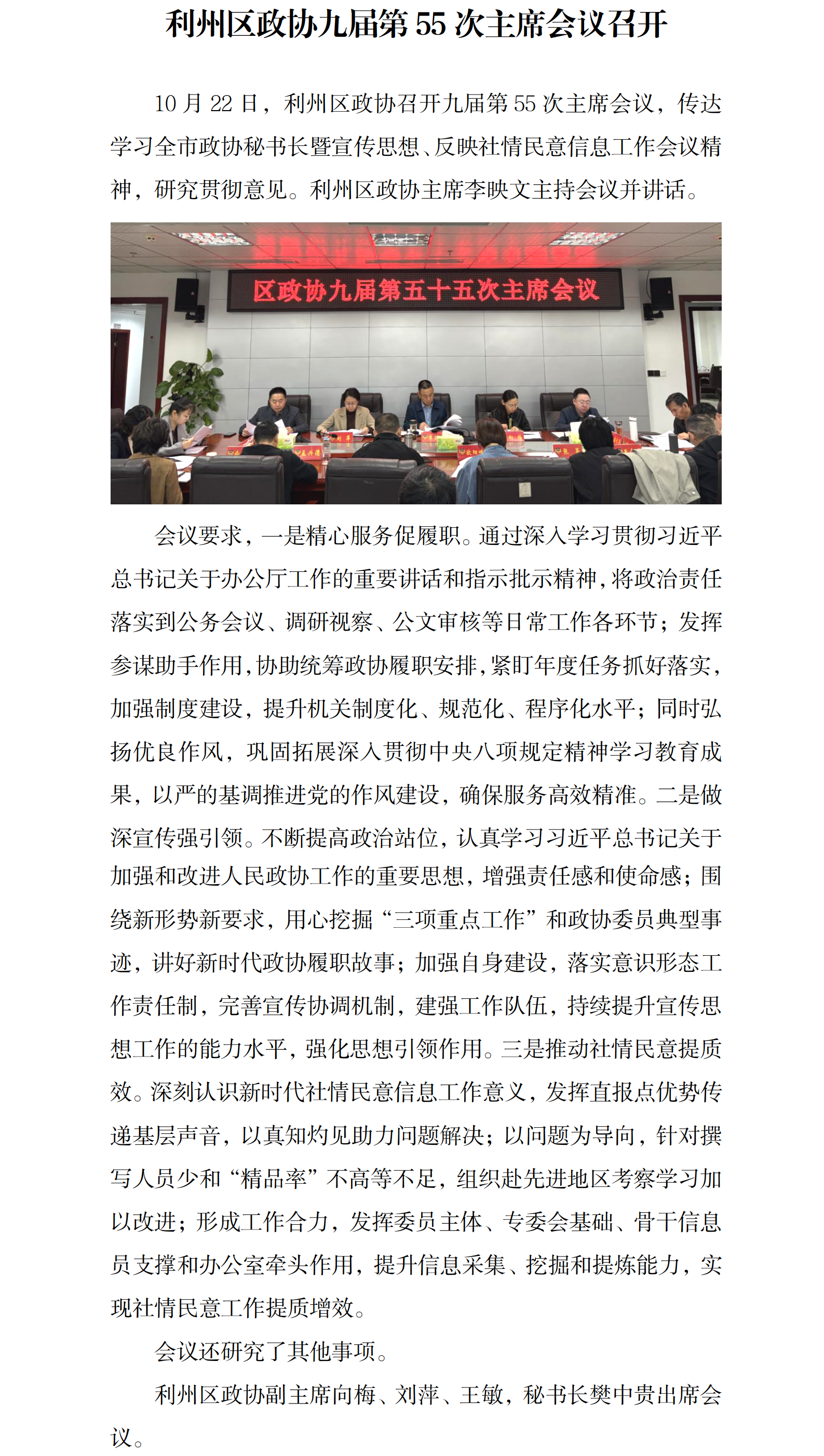 利州区政协九届第 55 次主席会议召开

10 月 22 日，利州区政协召开九届第 55 次主席会议，传达学习全市政协秘书长暨宣传思想、反映社情民意信息工作会议精神，研究贯彻意见。利州区政协主席李映文主持会议并讲话。

区政协九届第五十五次主席会议

会议要求，一是精心服务促履职。通过深入学习贯彻习近平总书记关于办公厅工作的重要讲话和指示批示精神，将政治责任落实到公务会议、调研视察、公文审核等日常工作各环节；发挥参谋助手作用，协助统筹政协履职安排，紧盯年度任务抓好落实，加强制度建设，提升机关制度化、规范化、程序化水平；同时弘扬优良作风，巩固拓展深入贯彻中央八项规定精神学习教育成果，以严的基调推进党的作风建设，确保服务高效精准。二是做深宣传强引领。不断提高政治站位，认真学习习近平总书记关于加强和改进人民政协工作的重要思想，增强责任感和使命感；围绕新形势新要求，用心挖掘“三项重点工作”和政协委员典型事迹，讲好新时代政协履职故事；加强自身建设，落实意识形态工作责任制，完善宣传协调机制，建强工作队伍，持续提升宣传思想工作的能力水平，强化思想引领作用。三是推动社情民意提质效。深刻认识新时代社情民意信息工作意义，发挥直报点优势传递基层声音，以真知灼见助力问题解决；以问题为导向，针对撰写人员少和“精品率”不高等不足，组织赴先进地区考察学习加以改进；形成工作合力，发挥委员主体、专委会基础、骨干信息员支撑和办公室牵头作用，提升信息采集、挖掘和提炼能力，实现社情民意工作提质增效。

会议还研究了其他事项。

利州区政协副主席向梅、刘萍、王敏，秘书长樊中贵出席会议。